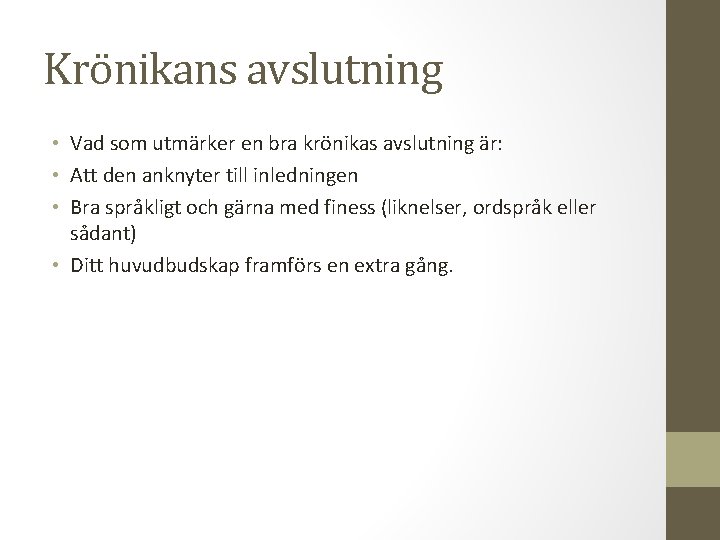 Krönikans avslutning

• Vad som utmärker en bra krönikas avslutning är:
• Att den anknyter till inledningen
• Bra språkligt och gärna med finess (liknelser, ordspråk eller sådant)
• Ditt huvudbudskap framförs en extra gång.